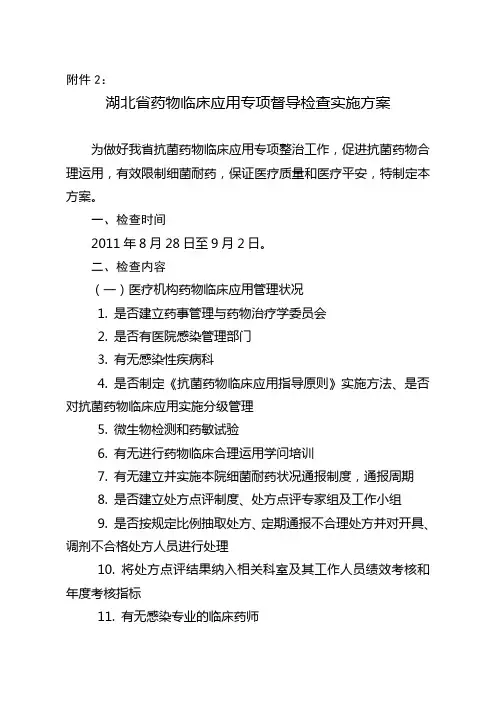 附件 2：

湖北省药物临床应用专项督导检查实施方案

为做好我省抗菌药物临床应用专项整治工作，促进抗菌药物合理运用，有效限制细菌耐药，保证医疗质量和医疗平安，特制定本方案。

一、检查时间

2011 年 8 月 28 日至 9 月 2 日。

二、检查内容

（一）医疗机构药物临床应用管理状况

1. 是否建立药事管理与药物治疗学委员会

2. 是否有医院感染管理部门

3. 有无感染性疾病科

4. 是否制定《抗菌药物临床应用指导原则》实施方法、是否对抗菌药物临床应用实施分级管理

5. 微生物检测和药敏试验

6. 有无进行药物临床合理运用学问培训

7. 有无建立并实施本院细菌耐药状况通报制度，通报周期

8. 是否建立处方点评制度、处方点评专家组及工作小组

9. 是否按规定比例抽取处方、定期通报不合理处方并对开具、调剂不合格处方人员进行处理

10. 将处方点评结果纳入相关科室及其工作人员绩效考核和年度考核指标

11. 有无感染专业的临床药师